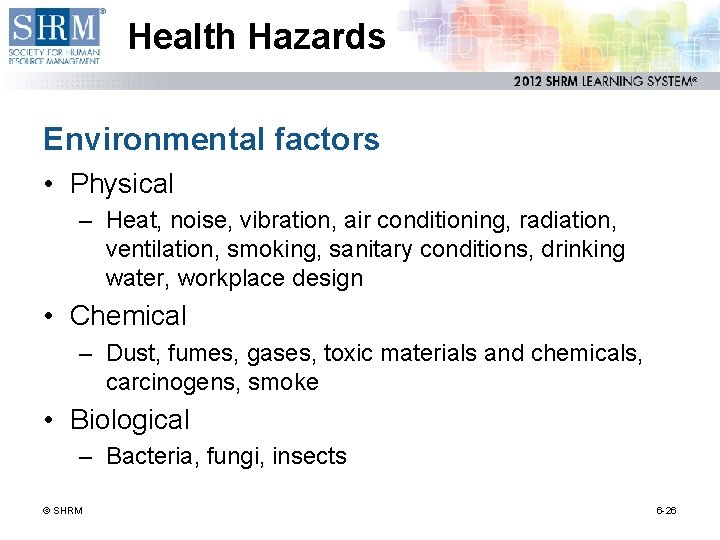 SHRM®
SOCIETY FOR HUMAN RESOURCE MANAGEMENT

Health Hazards

2012 SHRM LEARNING SYSTEM®

Environmental factors

• Physical
– Heat, noise, vibration, air conditioning, radiation, ventilation, smoking, sanitary conditions, drinking water, workplace design

• Chemical
– Dust, fumes, gases, toxic materials and chemicals, carcinogens, smoke

• Biological
– Bacteria, fungi, insects

© SHRM

6-26